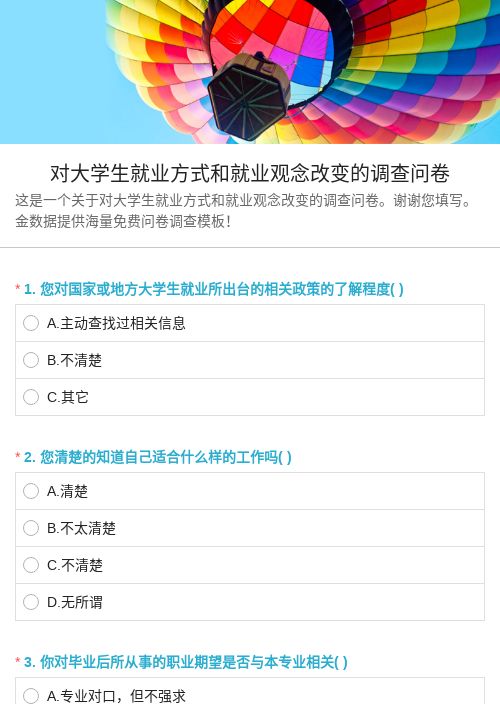 对大学生就业方式和就业观念改变的调查问卷

这是一个关于对大学生就业方式和就业观念改变的调查问卷。谢谢您填写。金数据提供海量免费问卷调查模板！

* 1. 您对国家或地方大学生就业所出台的相关政策的了解程度( )

A.主动查找过相关信息

B.不清楚

C.其它

* 2. 您清楚的知道自己适合什么样的工作吗( )

A.清楚

B.不太清楚

C.不清楚

D.无所谓

* 3. 你对毕业后所从事的职业期望是否与本专业相关( )

A.专业对口，但不强求